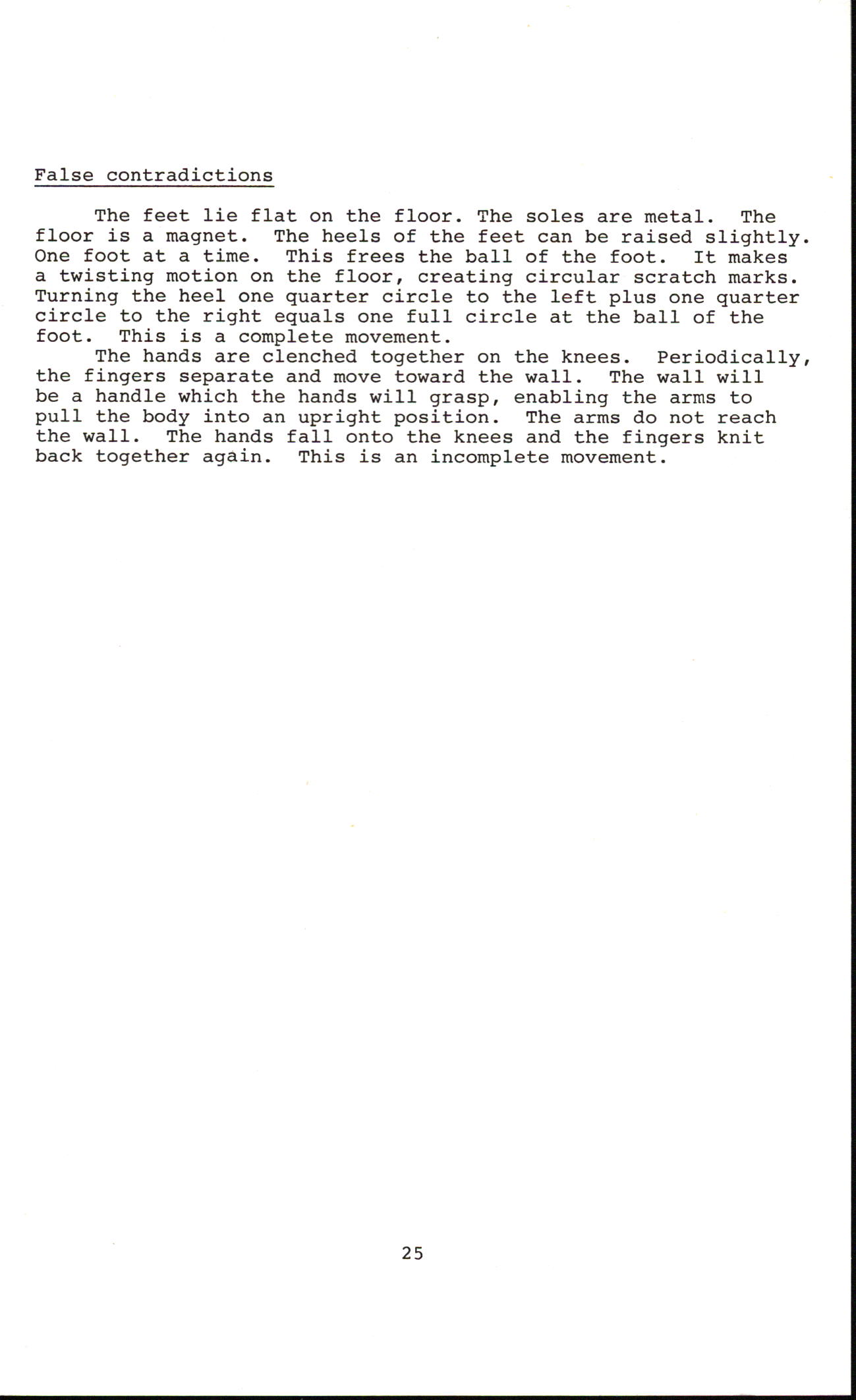 False contradictions

The feet lie flat on the floor. The soles are metal. The floor is a magnet. The heels of the feet can be raised slightly. One foot at a time. This frees the ball of the foot. It makes a twisting motion on the floor, creating circular scratch marks. Turning the heel one quarter circle to the left plus one quarter circle to the right equals one full circle at the ball of the foot. This is a complete movement.

The hands are clenched together on the knees. Periodically, the fingers separate and move toward the wall. The wall will be a handle which the hands will grasp, enabling the arms to pull the body into an upright position. The arms do not reach the wall. The hands fall onto the knees and the fingers knit back together again. This is an incomplete movement.

25